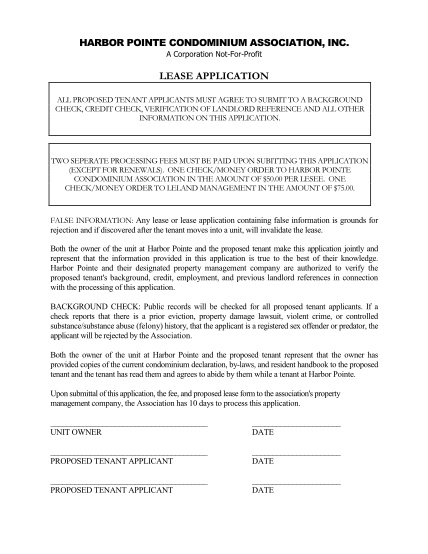 HARBOR POINTE CONDOMINIUM ASSOCIATION, INC.
A Corporation Not-For-Profit

LEASE APPLICATION

ALL PROPOSED TENANT APPLICANTS MUST AGREE TO SUBMIT TO A BACKGROUND CHECK, CREDIT CHECK, VERIFICATION OF LANDLORD REFERENCE AND ALL OTHER INFORMATION ON THIS APPLICATION.

TWO SEPERATE PROCESSING FEES MUST BE PAID UPON SUBITTING THIS APPLICATION (EXCEPT FOR RENEWALS). ONE CHECK/MONEY ORDER TO HARBOR POINTE CONDOMINIUM ASSOCIATION IN THE AMOUNT OF $50.00 PER LESEE. ONE CHECK/MONEY ORDER TO LELAND MANAGEMENT IN THE AMOUNT OF $75.00.

FALSE INFORMATION: Any lease or lease application containing false information is grounds for rejection and if discovered after the tenant moves into a unit, will invalidate the lease.

Both the owner of the unit at Harbor Pointe and the proposed tenant make this application jointly and represent that the information provided in this application is true to the best of their knowledge. Harbor Pointe and their designated property management company are authorized to verify the proposed tenant's background, credit, employment, and previous landlord references in connection with the processing of this application.

BACKGROUND CHECK: Public records will be checked for all proposed tenant applicants. If a check reports that there is a prior eviction, property damage lawsuit, violent crime, or controlled substance/substance abuse (felony) history, that the applicant is a registered sex offender or predator, the applicant will be rejected by the Association.

Both the owner of the unit at Harbor Pointe and the proposed tenant represent that the owner has provided copies of the current condominium declaration, by-laws, and resident handbook to the proposed tenant and the tenant has read them and agrees to abide by them while a tenant at Harbor Pointe.

Upon submittal of this application, the fee, and proposed lease form to the association's property management company, the Association has 10 days to process this application.

UNIT OWNER DATE

PROPOSED TENANT APPLICANT DATE

PROPOSED TENANT APPLICANT DATE